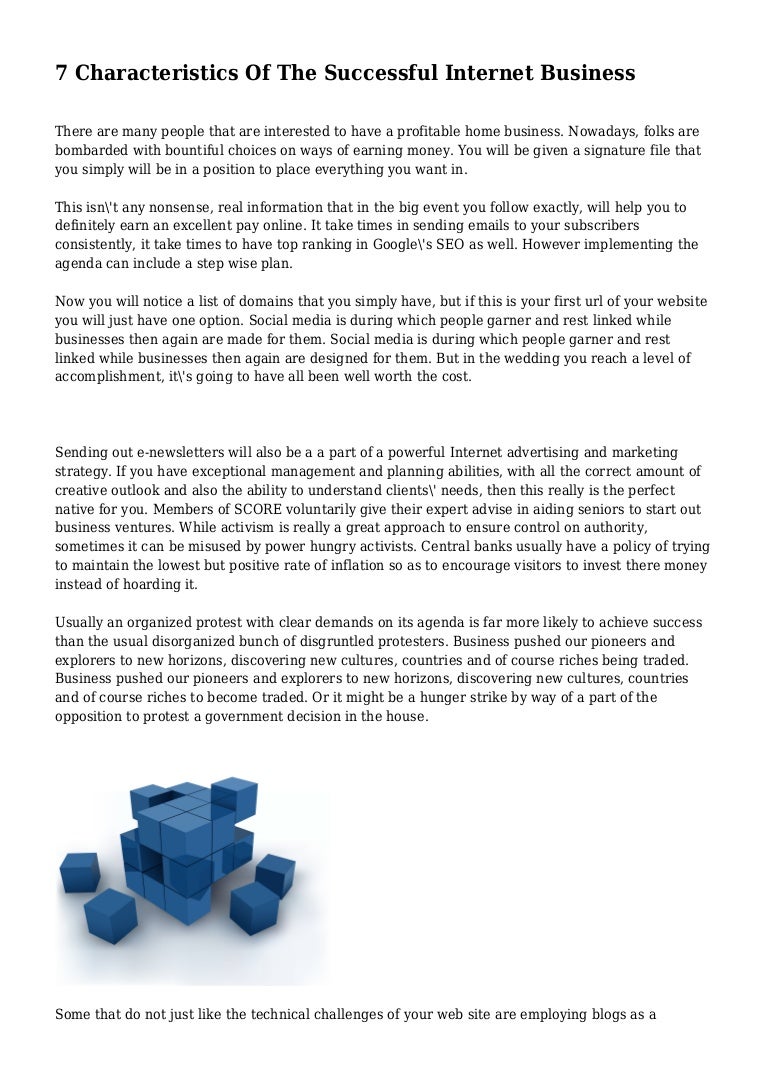 7 Characteristics Of The Successful Internet Business

There are many people that are interested to have a profitable home business. Nowadays, folks are bombarded with bountiful choices on ways of earning money. You will be given a signature file that you simply will be in a position to place everything you want in.

This isn\'t any nonsense, real information that in the big event you follow exactly, will help you to definitely earn an excellent pay online. It take times in sending emails to your subscribers consistently, it take times to have top ranking in Google\'s SEO as well. However implementing the agenda can include a step wise plan.

Now you will notice a list of domains that you simply have, but if this is your first url of your website you will just have one option. Social media is during which people garner and rest linked while businesses then again are made for them. Social media is during which people garner and rest linked while businesses then again are designed for them. But in the wedding you reach a level of accomplishment, it\'s going to have all been well worth the cost.

Sending out e-newsletters will also be a a part of a powerful Internet advertising and marketing strategy. If you have exceptional management and planning abilities, with all the correct amount of creative outlook and also the ability to understand clients\' needs, then this really is the perfect native for you. Members of SCORE voluntarily give their expert advise in aiding seniors to start out business ventures. While activism is really a great approach to ensure control on authority, sometimes it can be misused by power hungry activists. Central banks usually have a policy of trying to maintain the lowest but positive rate of inflation so as to encourage visitors to invest there money instead of hoarding it.

Usually an organized protest with clear demands on its agenda is far more likely to achieve success than the usual disorganized bunch of disgruntled protesters. Business pushed our pioneers and explorers to new horizons, discovering new cultures, countries and of course riches being traded. Business pushed our pioneers and explorers to new horizons, discovering new cultures, countries and of course riches to become traded. Or it might be a hunger strike by way of a part of the opposition to protest a government decision in the house.

Some that do not just like the technical challenges of your web site are employing blogs as a